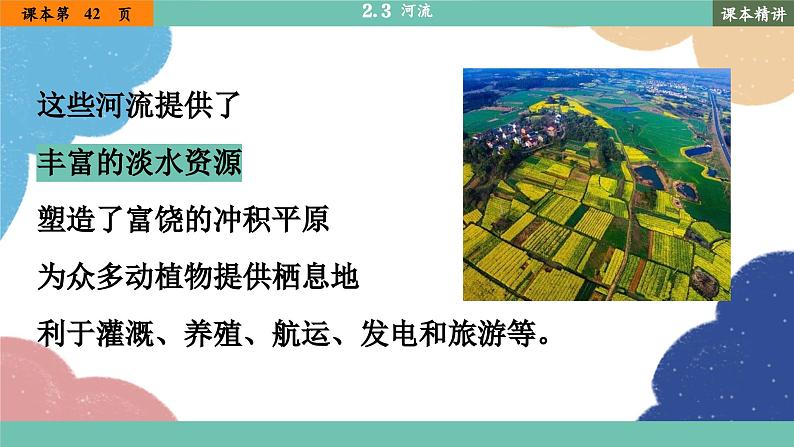 课本第 42 页

2.3 河流

课本精讲

这些河流提供了

丰富的淡水资源

塑造了富饶的冲积平原

为众多动植物提供栖息地

利于灌溉、养殖、航运、发电和旅游等。